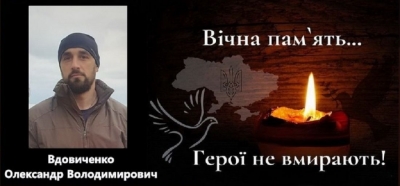 Вічна пам`ять...

Герої не вмирають!

Вдовиченко
Олександр Володимирович